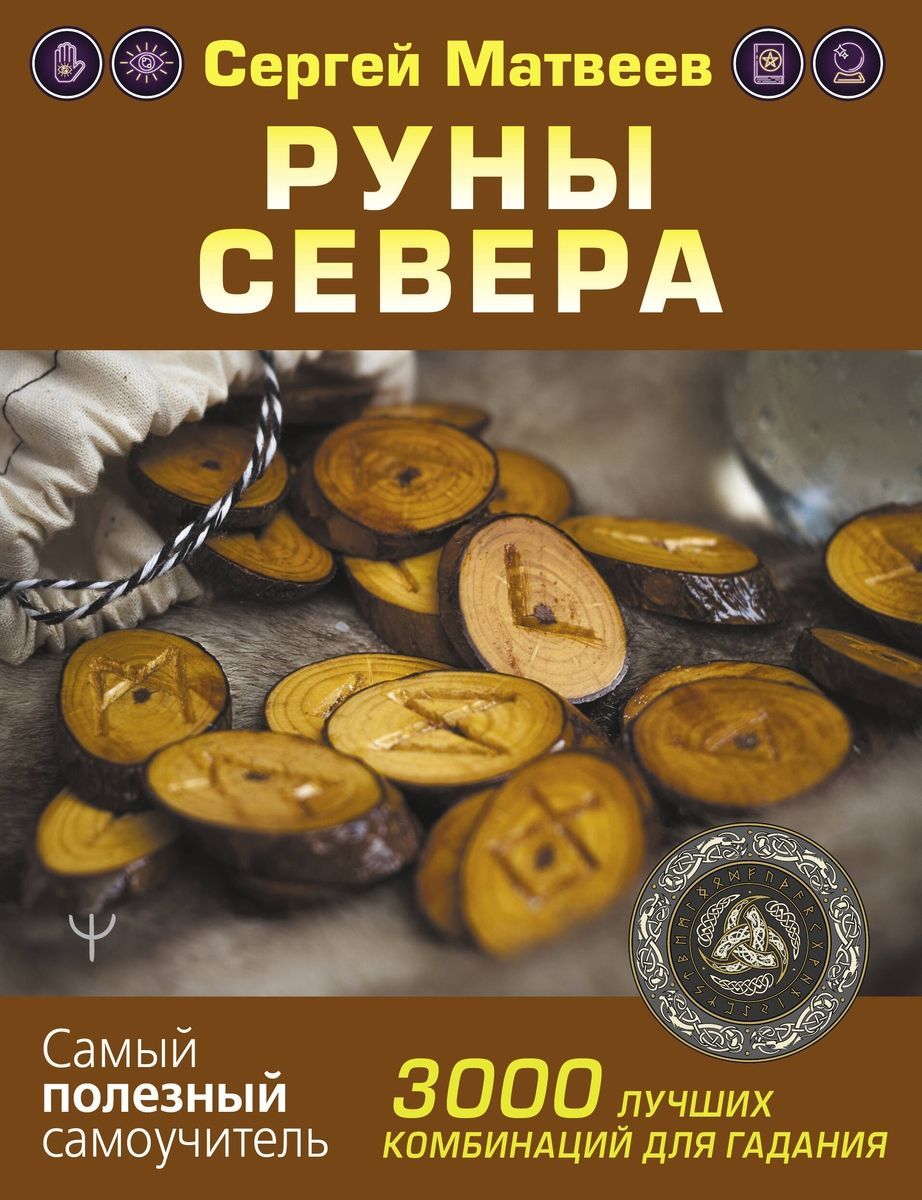 Сергей Матвеев

РУНЫ СЕВЕРА

Самый полезный самоучитель

3000 ЛУЧШИХ КОМБИНАЦИЙ ДЛЯ ГАДАНИЯ